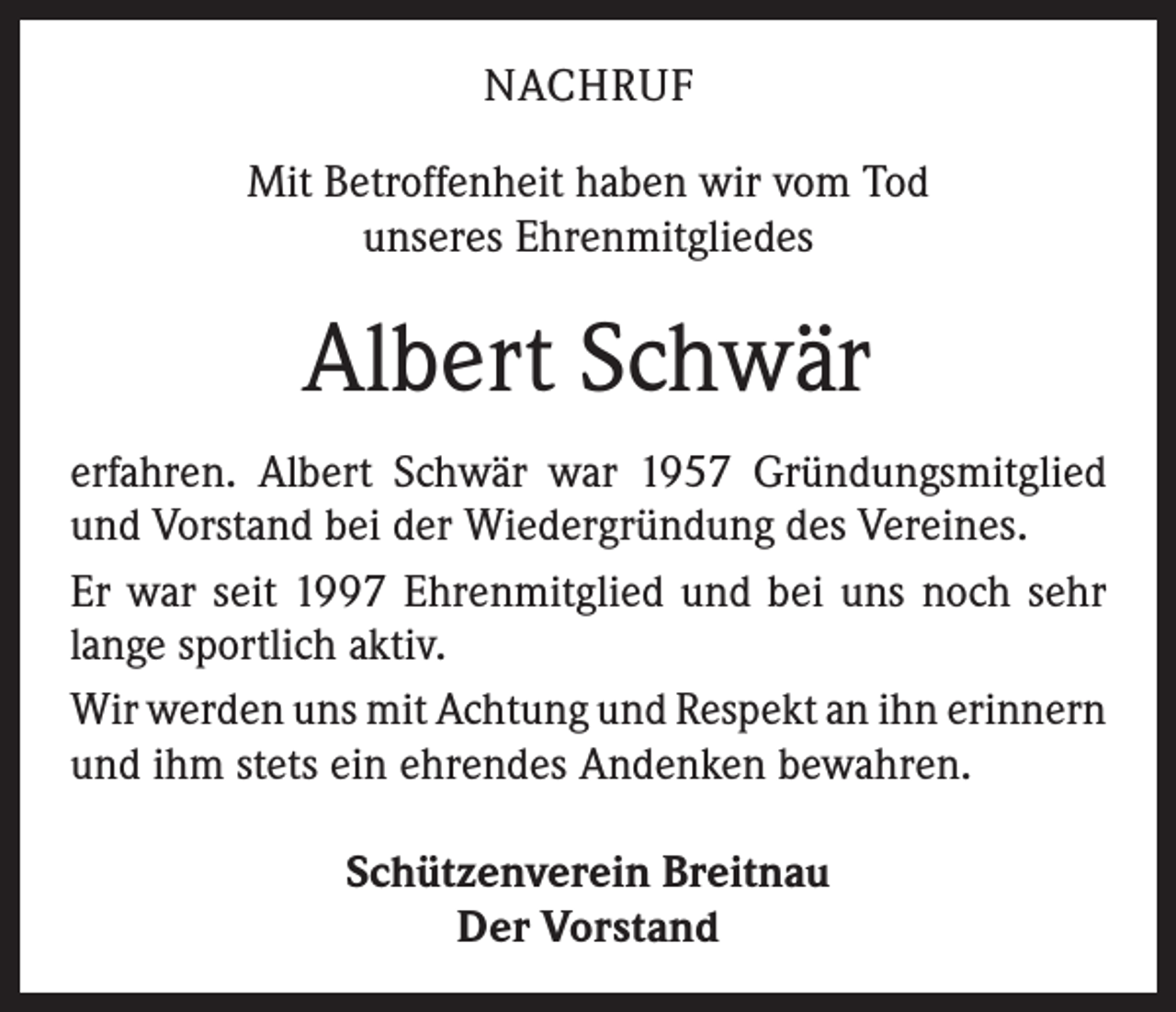 NACHRUF

Mit Betroffenheit haben wir vom Tod unseres Ehrenmitgliedes

Albert Schwär

erfahren. Albert Schwär war 1957 Gründungsmitglied und Vorstand bei der Wiedergründung des Vereines.

Er war seit 1997 Ehrenmitglied und bei uns noch sehr lange sportlich aktiv.

Wir werden uns mit Achtung und Respekt an ihn erinnern und ihm stets ein ehrendes Andenken bewahren.

Schützenverein Breitnau
Der Vorstand